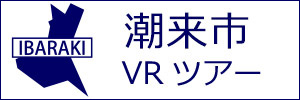 IBARAKI

潮来市
VR ツアー